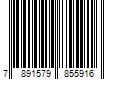 7 891579 855916